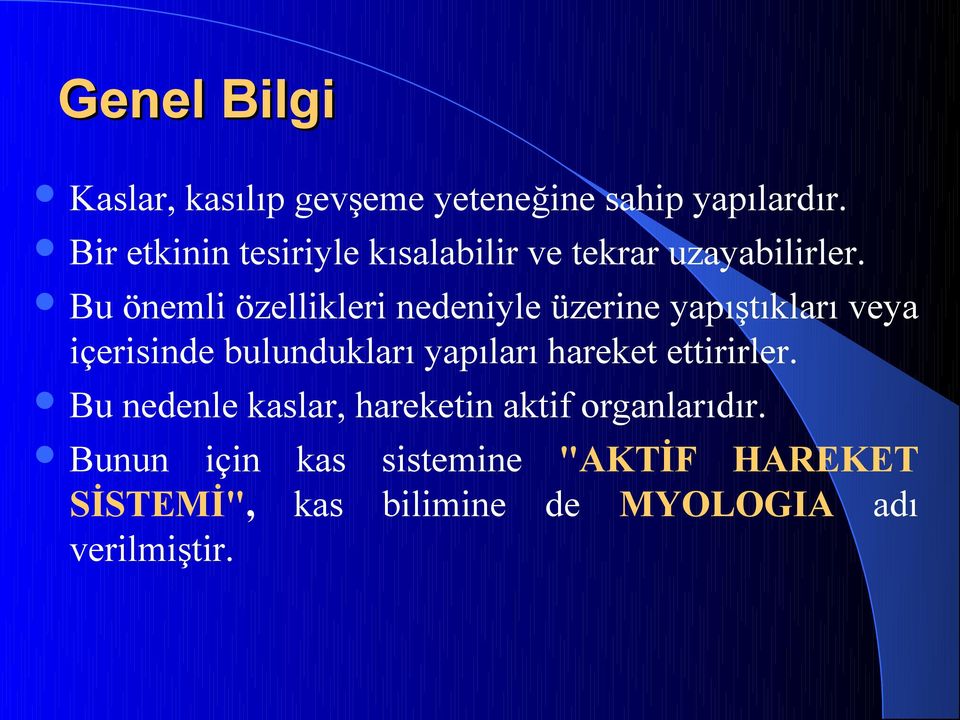 Genel Bilgi

Kaslar, kasılıp gevşeme yeteneğine sahip yapılardır.

Bir etkinin tesiriyle kısalabilir ve tekrar uzayabilirler.

Bu önemli özellikleri nedeniyle üzerine yapıştıkları veya içerisinde bulundukları yapıları hareket ettirirler.

Bu nedenle kaslar, hareketin aktif organlarıdır.

Bunun için kas sistemine "AKTİF HAREKET SİSTEMİ", kas bilimine de MYOLOGIA adı verilmiştir.